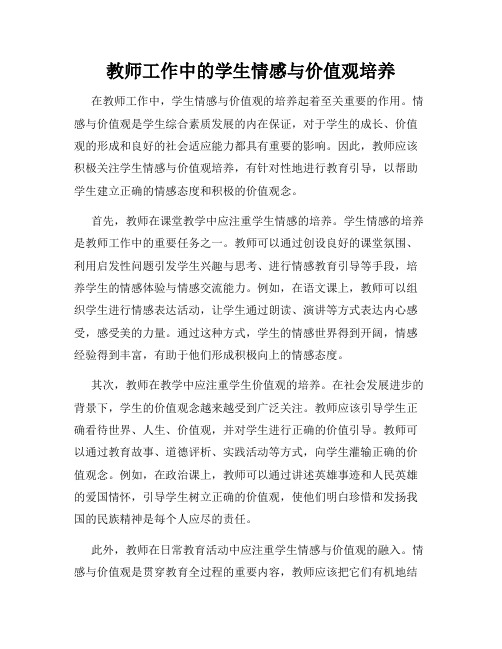 教师工作中的学生情感与价值观培养

在教师工作中，学生情感与价值观的培养起着至关重要的作用。情感与价值观是学生综合素质发展的内在保证，对于学生的成长、价值观的形成和良好的社会适应能力都具有重要的影响。因此，教师应该积极关注学生情感与价值观培养，有针对性地进行教育引导，以帮助学生建立正确的情感态度和积极的价值观念。

首先，教师在课堂教学中应注重学生情感的培养。学生情感的培养是教师工作中的重要任务之一。教师可以通过创设良好的课堂氛围、利用启发性问题引发学生兴趣与思考、进行情感教育引导等手段，培养学生的情感体验与情感交流能力。例如，在语文课上，教师可以组织学生进行情感表达活动，让学生通过朗读、演讲等方式表达内心感受，感受美的力量。通过这种方式，学生的情感世界得到开阔，情感经验得到丰富，有助于他们形成积极向上的情感态度。

其次，教师在教学中应注重学生价值观的培养。在社会发展进步的背景下，学生的价值观念越来越受到广泛关注。教师应该引导学生正确看待世界、人生、价值观，并对学生进行正确的价值引导。教师可以通过教育故事、道德评析、实践活动等方式，向学生灌输正确的价值观念。例如，在政治课上，教师可以通过讲述英雄事迹和人民英雄的爱国情怀，引导学生树立正确的价值观，使他们明白珍惜和发扬我国的民族精神是每个人应尽的责任。

此外，教师在日常教育活动中应注重学生情感与价值观的融入。情感与价值观是贯穿教育全过程的重要内容，教师应该把它们有机地结